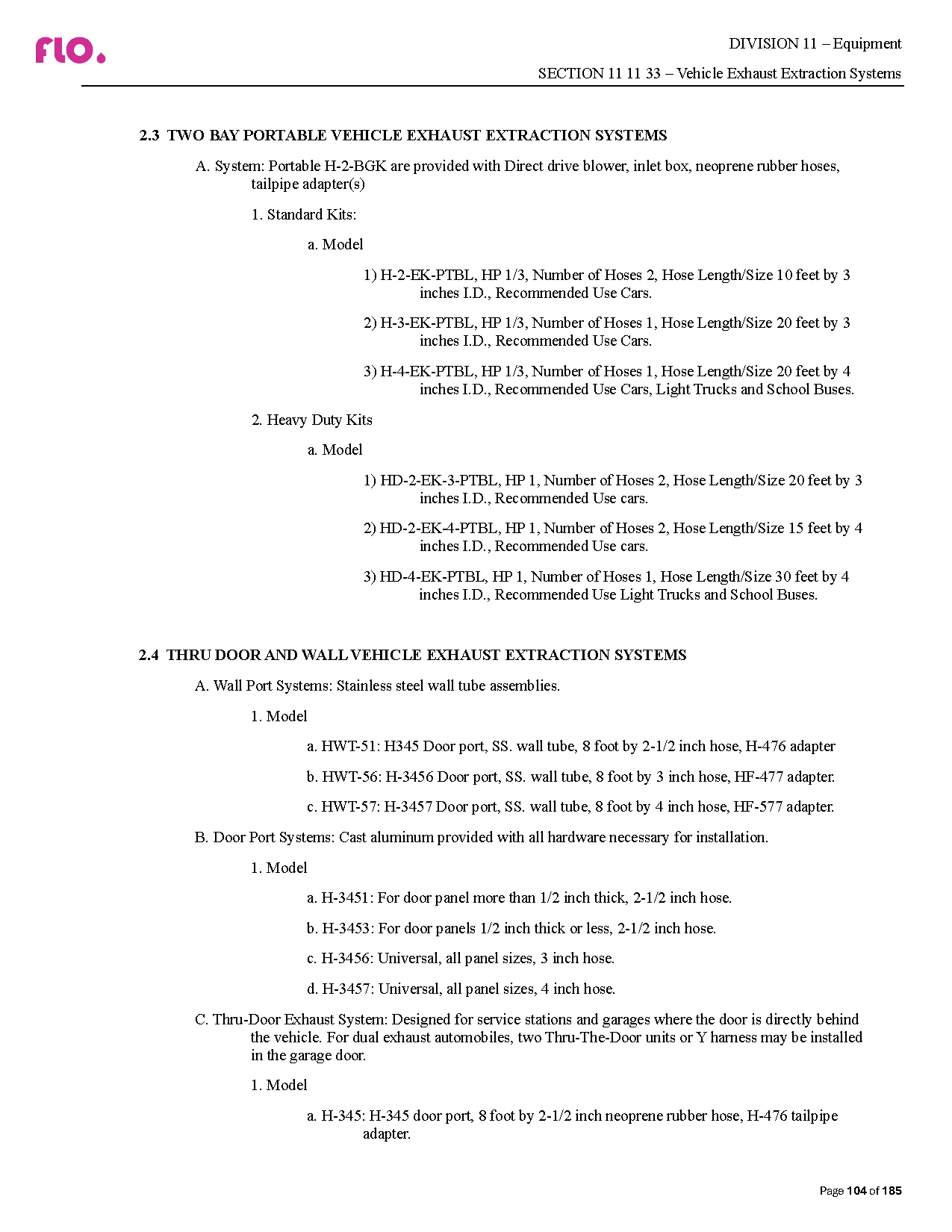 flo.

DIVISION 11 – Equipment

SECTION 11 11 33 – Vehicle Exhaust Extraction Systems

2.3 TWO BAY PORTABLE VEHICLE EXHAUST EXTRACTION SYSTEMS

A. System: Portable H-2-BGK are provided with Direct drive blower, inlet box, neoprene rubber hoses, tailpipe adapter(s)

1. Standard Kits:

a. Model

1) H-2-EK-PTBL, HP 1/3, Number of Hoses 2, Hose Length/Size 10 feet by 3 inches I.D., Recommended Use Cars.

2) H-3-EK-PTBL, HP 1/3, Number of Hoses 1, Hose Length/Size 20 feet by 3 inches I.D., Recommended Use Cars.

3) H-4-EK-PTBL, HP 1/3, Number of Hoses 1, Hose Length/Size 20 feet by 4 inches I.D., Recommended Use Cars, Light Trucks and School Buses.

2. Heavy Duty Kits

a. Model

1) HD-2-EK-3-PTBL, HP 1, Number of Hoses 2, Hose Length/Size 20 feet by 3 inches I.D., Recommended Use cars.

2) HD-2-EK-4-PTBL, HP 1, Number of Hoses 2, Hose Length/Size 15 feet by 4 inches I.D., Recommended Use cars.

3) HD-4-EK-PTBL, HP 1, Number of Hoses 1, Hose Length/Size 30 feet by 4 inches I.D., Recommended Use Light Trucks and School Buses.

2.4 THRU DOOR AND WALL VEHICLE EXHAUST EXTRACTION SYSTEMS

A. Wall Port Systems: Stainless steel wall tube assemblies.

1. Model

a. HWT-51: H345 Door port, SS. wall tube, 8 foot by 2-1/2 inch hose, H-476 adapter

b. HWT-56: H-3456 Door port, SS. wall tube, 8 foot by 3 inch hose, HF-477 adapter.

c. HWT-57: H-3457 Door port, SS. wall tube, 8 foot by 4 inch hose, HF-577 adapter.

B. Door Port Systems: Cast aluminum provided with all hardware necessary for installation.

1. Model

a. H-3451: For door panel more than 1/2 inch thick, 2-1/2 inch hose.

b. H-3453: For door panels 1/2 inch thick or less, 2-1/2 inch hose.

c. H-3456: Universal, all panel sizes, 3 inch hose.

d. H-3457: Universal, all panel sizes, 4 inch hose.

C. Thru-Door Exhaust System: Designed for service stations and garages where the door is directly behind the vehicle. For dual exhaust automobiles, two Thru-The-Door units or Y harness may be installed in the garage door.

1. Model

a. H-345: H-345 door port, 8 foot by 2-1/2 inch neoprene rubber hose, H-476 tailpipe adapter.

Page 104 of 185